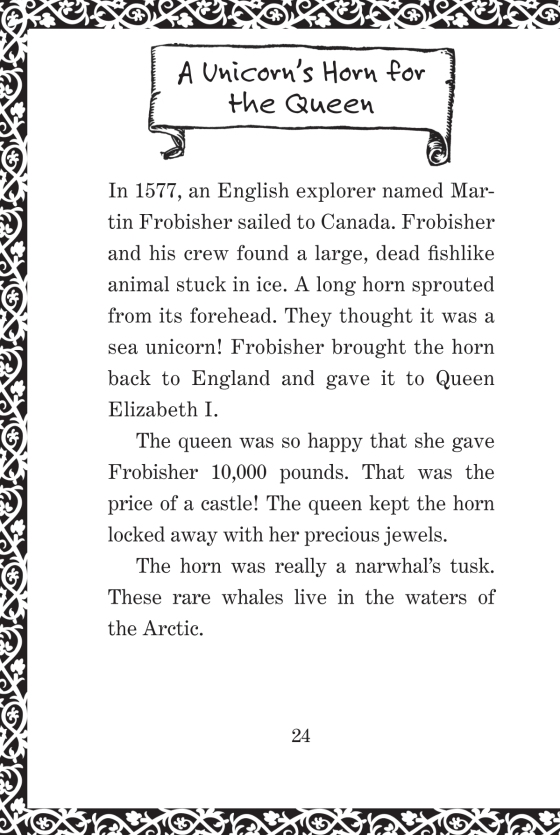 A Unicorn's Horn for the Queen

In 1577, an English explorer named Martin Frobisher sailed to Canada. Frobisher and his crew found a large, dead fishlike animal stuck in ice. A long horn sprouted from its forehead. They thought it was a sea unicorn! Frobisher brought the horn back to England and gave it to Queen Elizabeth I.

The queen was so happy that she gave Frobisher 10,000 pounds. That was the price of a castle! The queen kept the horn locked away with her precious jewels.

The horn was really a narwhal's tusk. These rare whales live in the waters of the Arctic.

24